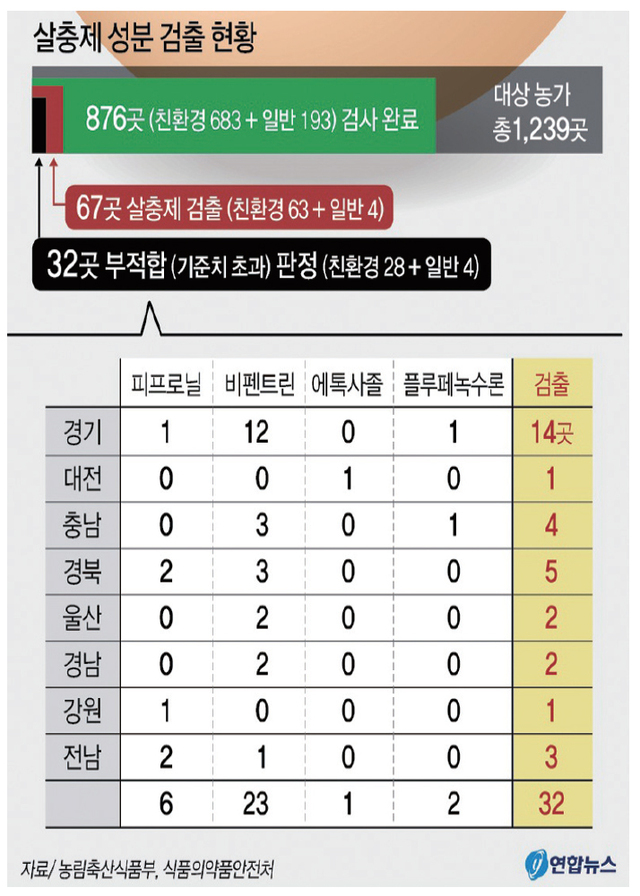 살충제 성분 검출 현황

876곳 (친환경 683 + 일반 193) 검사 완료

대상 농가 총1,239곳

67곳 살충제 검출 (친환경 63 + 일반 4)

32곳 부적합 (기준치 초과) 판정 (친환경 28 + 일반 4)

| | 피프로닐 | 비펜트린 | 에톡사졸 | 플루페녹수론 | 검출 |
|---|---|---|---|---|---|
| 경기 | 1 | 12 | 0 | 1 | 14곳 |
| 대전 | 0 | 0 | 1 | 0 | 1 |
| 충남 | 0 | 3 | 0 | 1 | 4 |
| 경북 | 2 | 3 | 0 | 0 | 5 |
| 울산 | 0 | 2 | 0 | 0 | 2 |
| 경남 | 0 | 2 | 0 | 0 | 2 |
| 강원 | 1 | 0 | 0 | 0 | 1 |
| 전남 | 2 | 1 | 0 | 0 | 3 |
| | 6 | 23 | 1 | 2 | 32 |

자료/ 농림축산식품부, 식품의약품안전처

연합뉴스